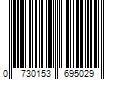 0 730153 695029